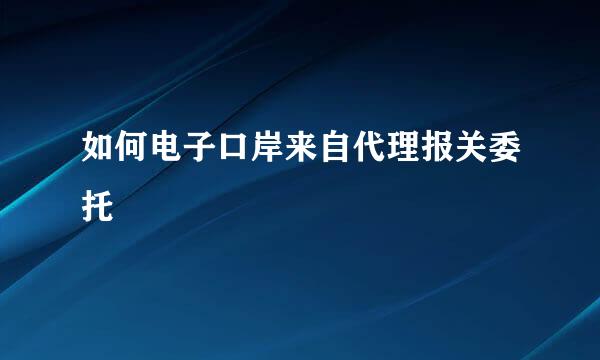 如何电子口岸来自代理报关委托